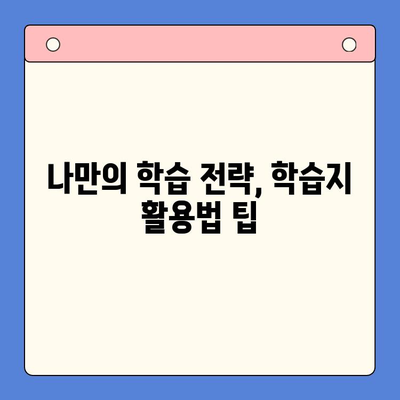 나만의 학습 전략, 학습지 활용법 팁